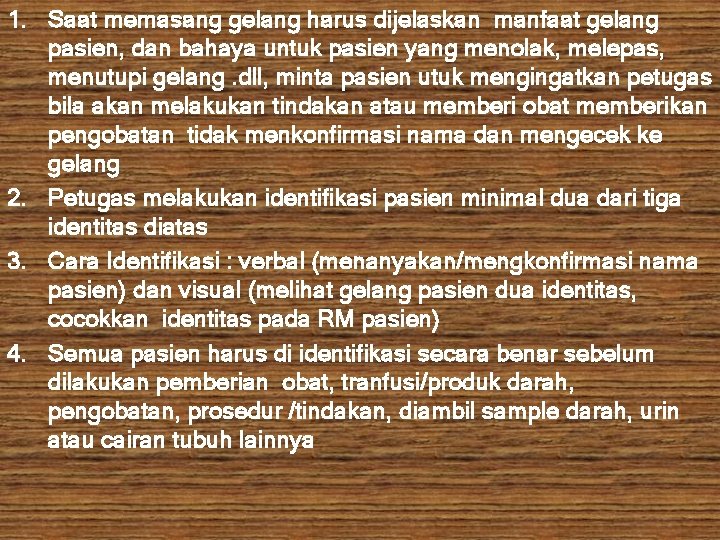 1. Saat memasang gelang harus dijelaskan manfaat gelang pasien, dan bahaya untuk pasien yang menolak, melepas, menutupi gelang .dll, minta pasien utuk mengingatkan petugas bila akan melakukan tindakan atau memberi obat memberikan pengobatan tidak menkonfirmasi nama dan mengecek ke gelang
2. Petugas melakukan identifikasi pasien minimal dua dari tiga identitas diatas
3. Cara Identifikasi : verbal (menanyakan/mengkonfirmasi nama pasien) dan visual (melihat gelang pasien dua identitas, cocokkan identitas pada RM pasien)
4. Semua pasien harus di identifikasi secara benar sebelum dilakukan pemberian obat, tranfusi/produk darah, pengobatan, prosedur /tindakan, diambil sample darah, urin atau cairan tubuh lainnya